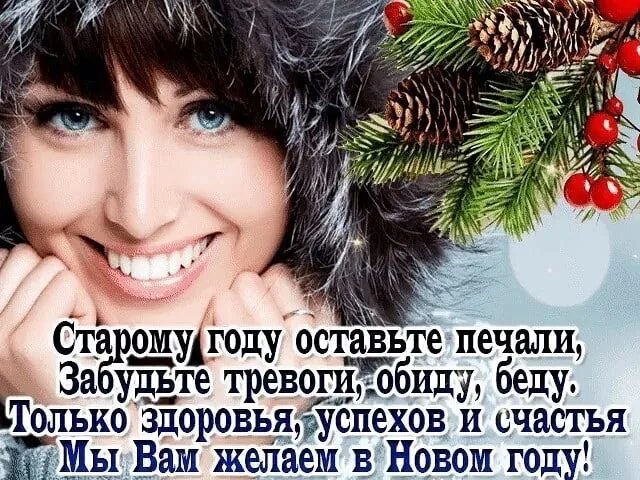 Старому году оставьте печали,
Забудьте тревоги, обиду, беду.
Только здоровья, успехов и счастья
Мы Вам желаем в Новом году!